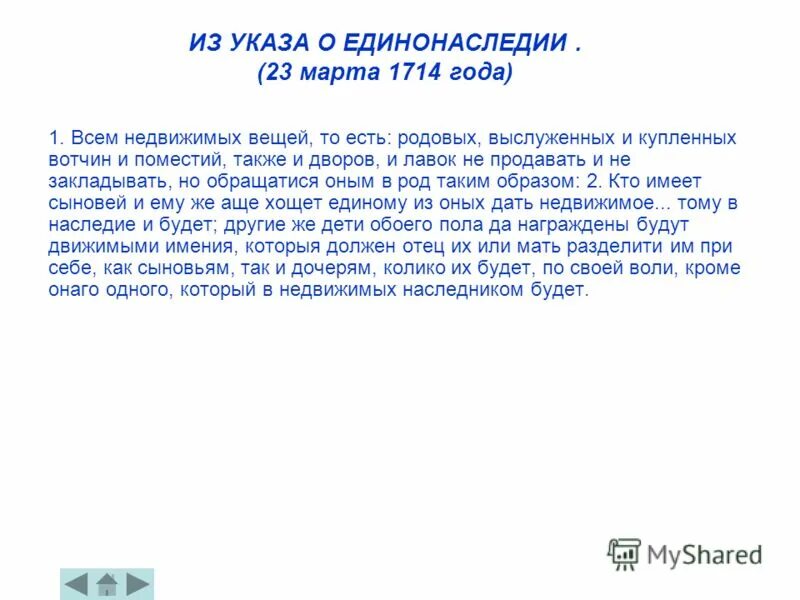 ИЗ УКАЗА О ЕДИНОНАСЛЕДИИ .
(23 марта 1714 года)

1. Всем недвижимых вещей, то есть: родовых, выслуженных и купленных вотчин и поместий, также и дворов, и лавок не продавать и не закладывать, но обращатися оным в род таким образом: 2. Кто имеет сыновей и ему же аще хощет единому из оных дать недвижимое... тому в наследие и будет; другие же дети обоего пола да награждены будут движимыми имения, которыя должен отец их или мать разделити им при себе, как сыновьям, так и дочерям, колико их будет, по своей воли, кроме онаго одного, который в недвижимых наследником будет.

MyShared